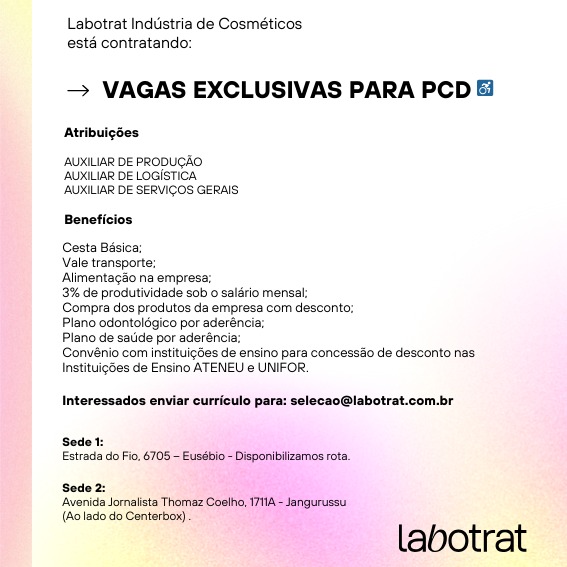 Labotrat Indústria de Cosméticos
está contratando:

→ VAGAS EXCLUSIVAS PARA PCD ♿

Atribuições

AUXILIAR DE PRODUÇÃO
AUXILIAR DE LOGÍSTICA
AUXILIAR DE SERVIÇOS GERAIS

Benefícios

Cesta Básica;
Vale transporte;
Alimentação na empresa;
3% de produtividade sob o salário mensal;
Compra dos produtos da empresa com desconto;
Plano odontológico por aderência;
Plano de saúde por aderência;
Convênio com instituições de ensino para concessão de desconto nas Instituições de Ensino ATENEU e UNIFOR.

Interessados enviar currículo para: selecao@labotrat.com.br

Sede 1:
Estrada do Fio, 6705 – Eusébio - Disponibilizamos rota.

Sede 2:
Avenida Jornalista Thomaz Coelho, 1711A - Jangurussu
(Ao lado do Centerbox) .

labotrat